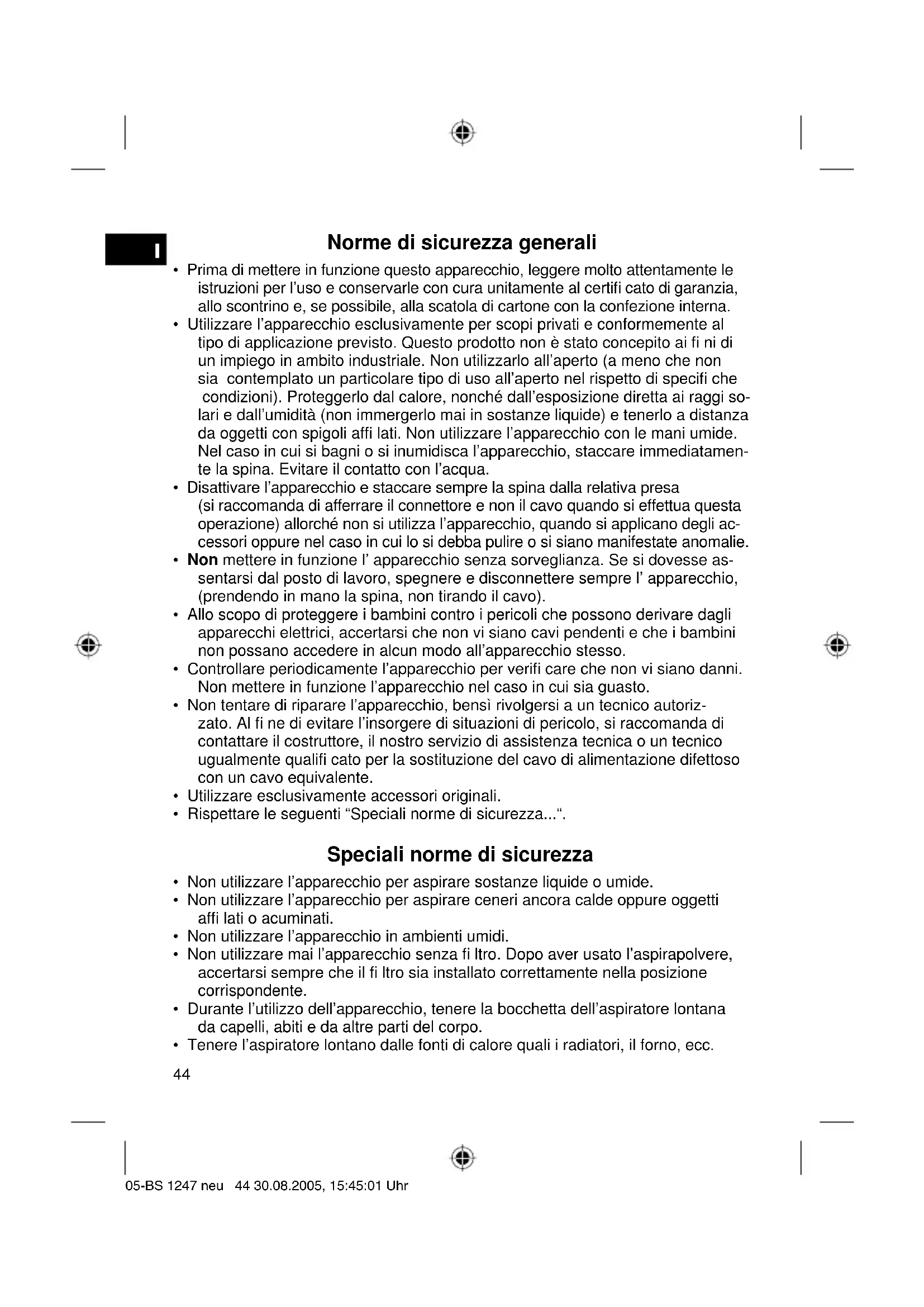 I

Norme di sicurezza generali

• Prima di mettere in funzione questo apparecchio, leggere molto attentamente le istruzioni per l'uso e conservarle con cura unitamente al certifi cato di garanzia, allo scontrino e, se possibile, alla scatola di cartone con la confezione interna.
• Utilizzare l'apparecchio esclusivamente per scopi privati e conformemente al tipo di applicazione previsto. Questo prodotto non è stato concepito ai fi ni di un impiego in ambito industriale. Non utilizzarlo all'aperto (a meno che non sia contemplato un particolare tipo di uso all'aperto nel rispetto di specifi che condizioni). Proteggerlo dal calore, nonché dall'esposizione diretta ai raggi solari e dall'umidità (non immergerlo mai in sostanze liquide) e tenerlo a distanza da oggetti con spigoli affi lati. Non utilizzare l'apparecchio con le mani umide. Nel caso in cui si bagni o si inumidisca l'apparecchio, staccare immediatamente la spina. Evitare il contatto con l'acqua.
• Disattivare l'apparecchio e staccare sempre la spina dalla relativa presa (si raccomanda di afferrare il connettore e non il cavo quando si effettua questa operazione) allorché non si utilizza l'apparecchio, quando si applicano degli accessori oppure nel caso in cui lo si debba pulire o si siano manifestate anomalie.
• Non mettere in funzione l' apparecchio senza sorveglianza. Se si dovesse assentarsi dal posto di lavoro, spegnere e disconnettere sempre l' apparecchio, (prendendo in mano la spina, non tirando il cavo).
• Allo scopo di proteggere i bambini contro i pericoli che possono derivare dagli apparecchi elettrici, accertarsi che non vi siano cavi pendenti e che i bambini non possano accedere in alcun modo all'apparecchio stesso.
• Controllare periodicamente l'apparecchio per verifi care che non vi siano danni. Non mettere in funzione l'apparecchio nel caso in cui sia guasto.
• Non tentare di riparare l'apparecchio, bensì rivolgersi a un tecnico autorizzato. Al fi ne di evitare l'insorgere di situazioni di pericolo, si raccomanda di contattare il costruttore, il nostro servizio di assistenza tecnica o un tecnico ugualmente qualifi cato per la sostituzione del cavo di alimentazione difettoso con un cavo equivalente.
• Utilizzare esclusivamente accessori originali.
• Rispettare le seguenti "Speciali norme di sicurezza...".

Speciali norme di sicurezza

• Non utilizzare l'apparecchio per aspirare sostanze liquide o umide.
• Non utilizzare l'apparecchio per aspirare ceneri ancora calde oppure oggetti affi lati o acuminati.
• Non utilizzare l'apparecchio in ambienti umidi.
• Non utilizzare mai l'apparecchio senza fi ltro. Dopo aver usato l'aspirapolvere, accertarsi sempre che il fi ltro sia installato correttamente nella posizione corrispondente.
• Durante l'utilizzo dell'apparecchio, tenere la bocchetta dell'aspiratore lontana da capelli, abiti e da altre parti del corpo.
• Tenere l'aspiratore lontano dalle fonti di calore quali i radiatori, il forno, ecc.

44

05-BS 1247 neu 44 30.08.2005, 15:45:01 Uhr